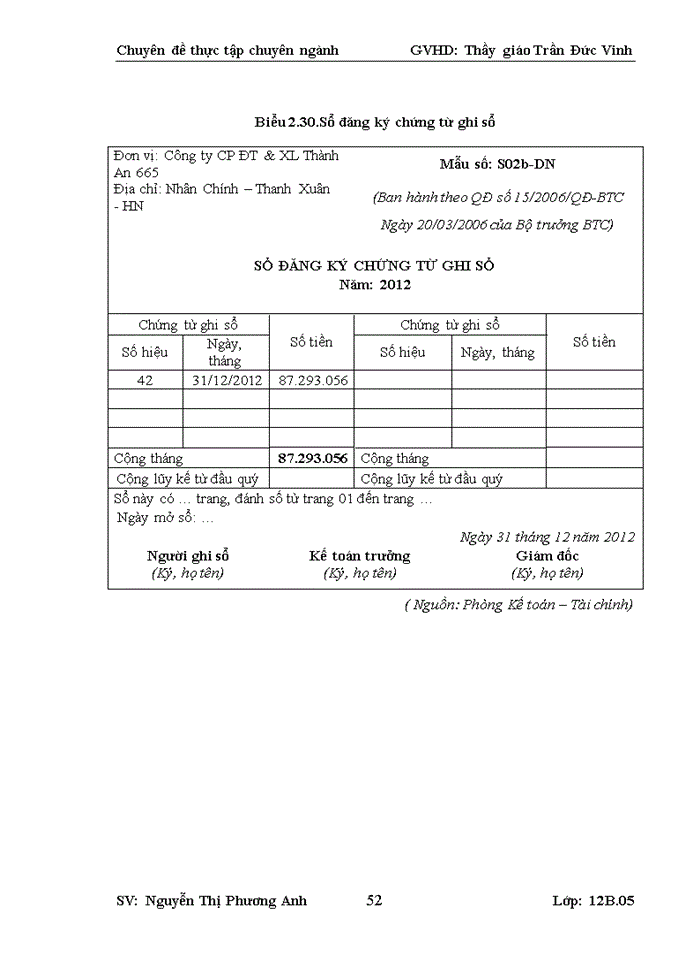 Chuyên đề thực tập chuyên ngành GVHD: Thầy giáo Trần Đức Vinh

Biểu 2.30.Sổ đăng ký chứng từ ghi sổ

Đơn vị: Công ty CP ĐT & XL Thành An 665
Địa chỉ: Nhân Chính – Thanh Xuân - HN

Mẫu số: S02b-DN
(Ban hành theo QĐ số 15/2006/QĐ-BTC Ngày 20/03/2006 của Bộ trưởng BTC)

SỔ ĐĂNG KÝ CHỨNG TỪ GHI SỔ
Năm: 2012

| Chứng từ ghi sổ | | Số tiền | Chứng từ ghi sổ | | Số tiền |
|---|---|---|---|---|---|
| Số hiệu | Ngày, tháng | | Số hiệu | Ngày, tháng | |
| 42 | 31/12/2012 | 87.293.056 | | | |
| | | | | | |
| | | | | | |
| | | | | | |
| Cộng tháng | | 87.293.056 | Cộng tháng | | |
| Cộng lũy kế từ đầu quý | | | Cộng lũy kế từ đầu quý | | |

Sổ này có … trang, đánh số từ trang 01 đến trang …
Ngày mở sổ: …

Ngày 31 tháng 12 năm 2012

Người ghi sổ
(Ký, họ tên)

Kế toán trưởng
(Ký, họ tên)

Giám đốc
(Ký, họ tên)

( Nguồn: Phòng Kế toán – Tài chính)

SV: Nguyễn Thị Phương Anh 52 Lớp: 12B.05